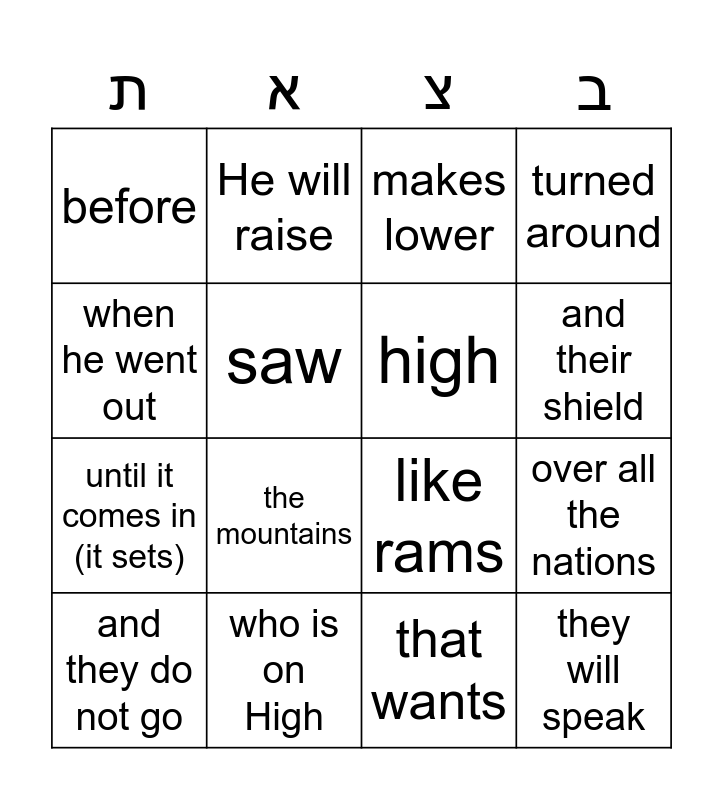 | ת | א | צ | ב |
|---|---|---|---|
| before | He will raise | makes lower | turned around |
| when he went out | saw | high | and their shield |
| until it comes in (it sets) | the mountains | like rams | over all the nations |
| and they do not go | who is on High | that wants | they will speak |